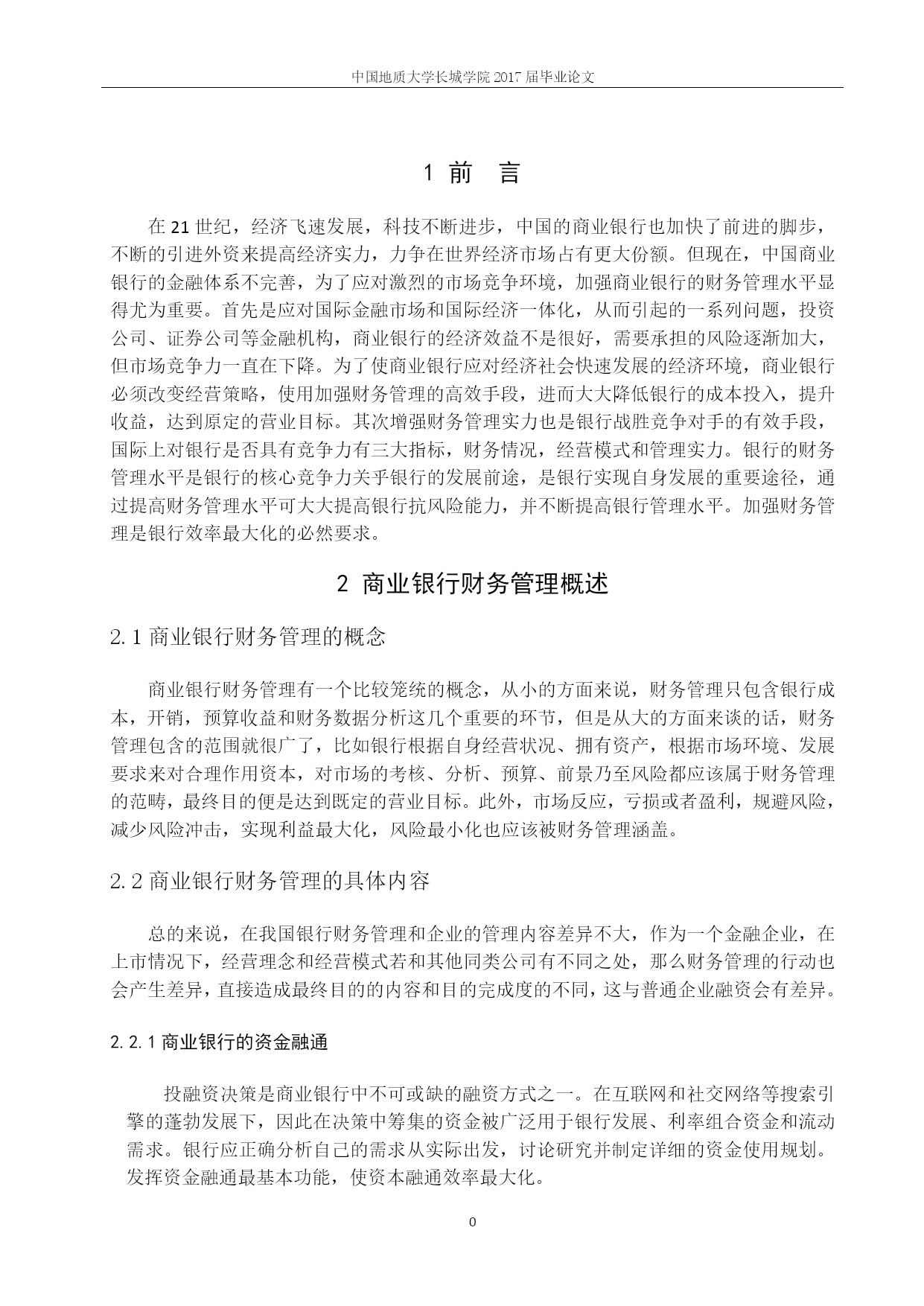 中国地质大学长城学院 2017 届毕业论文

1 前　言

在 21 世纪，经济飞速发展，科技不断进步，中国的商业银行也加快了前进的脚步，不断的引进外资来提高经济实力，力争在世界经济市场占有更大份额。但现在，中国商业银行的金融体系不完善，为了应对激烈的市场竞争环境，加强商业银行的财务管理水平显得尤为重要。首先是应对国际金融市场和国际经济一体化，从而引起的一系列问题，投资公司、证券公司等金融机构，商业银行的经济效益不是很好，需要承担的风险逐渐加大，但市场竞争力一直在下降。为了使商业银行应对经济社会快速发展的经济环境，商业银行必须改变经营策略，使用加强财务管理的高效手段，进而大大降低银行的成本投入，提升收益，达到原定的营业目标。其次增强财务管理实力也是银行战胜竞争对手的有效手段，国际上对银行是否具有竞争力有三大指标，财务情况，经营模式和管理实力。银行的财务管理水平是银行的核心竞争力关乎银行的发展前途，是银行实现自身发展的重要途径，通过提高财务管理水平可大大提高银行抗风险能力，并不断提高银行管理水平。加强财务管理是银行效率最大化的必然要求。

2 商业银行财务管理概述

2.1 商业银行财务管理的概念

商业银行财务管理有一个比较笼统的概念，从小的方面来说，财务管理只包含银行成本，开销，预算收益和财务数据分析这几个重要的环节，但是从大的方面来谈的话，财务管理包含的范围就很广了，比如银行根据自身经营状况、拥有资产，根据市场环境、发展要求来对合理作用资本，对市场的考核、分析、预算、前景乃至风险都应该属于财务管理的范畴，最终目的便是达到既定的营业目标。此外，市场反应，亏损或者盈利，规避风险，减少风险冲击，实现利益最大化，风险最小化也应该被财务管理涵盖。

2.2 商业银行财务管理的具体内容

总的来说，在我国银行财务管理和企业的管理内容差异不大，作为一个金融企业，在上市情况下，经营理念和经营模式若和其他同类公司有不同之处，那么财务管理的行动也会产生差异，直接造成最终目的的内容和目的完成度的不同，这与普通企业融资会有差异。

2.2.1 商业银行的资金融通

投融资决策是商业银行中不可或缺的融资方式之一。在互联网和社交网络等搜索引擎的蓬勃发展下，因此在决策中筹集的资金被广泛用于银行发展、利率组合资金和流动需求。银行应正确分析自己的需求从实际出发，讨论研究并制定详细的资金使用规划。发挥资金融通最基本功能，使资本融通效率最大化。

0